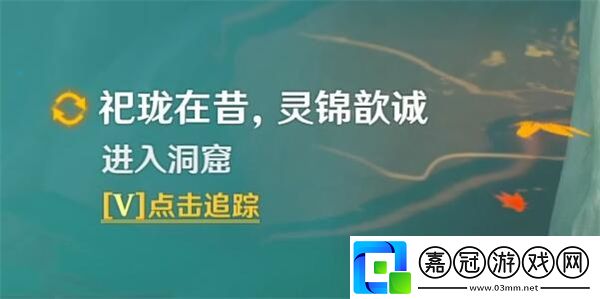 祀珑在昔，灵锦歆诚
进入洞窟
[V]点击追踪

嘉冠游戏网
www.03mm.net